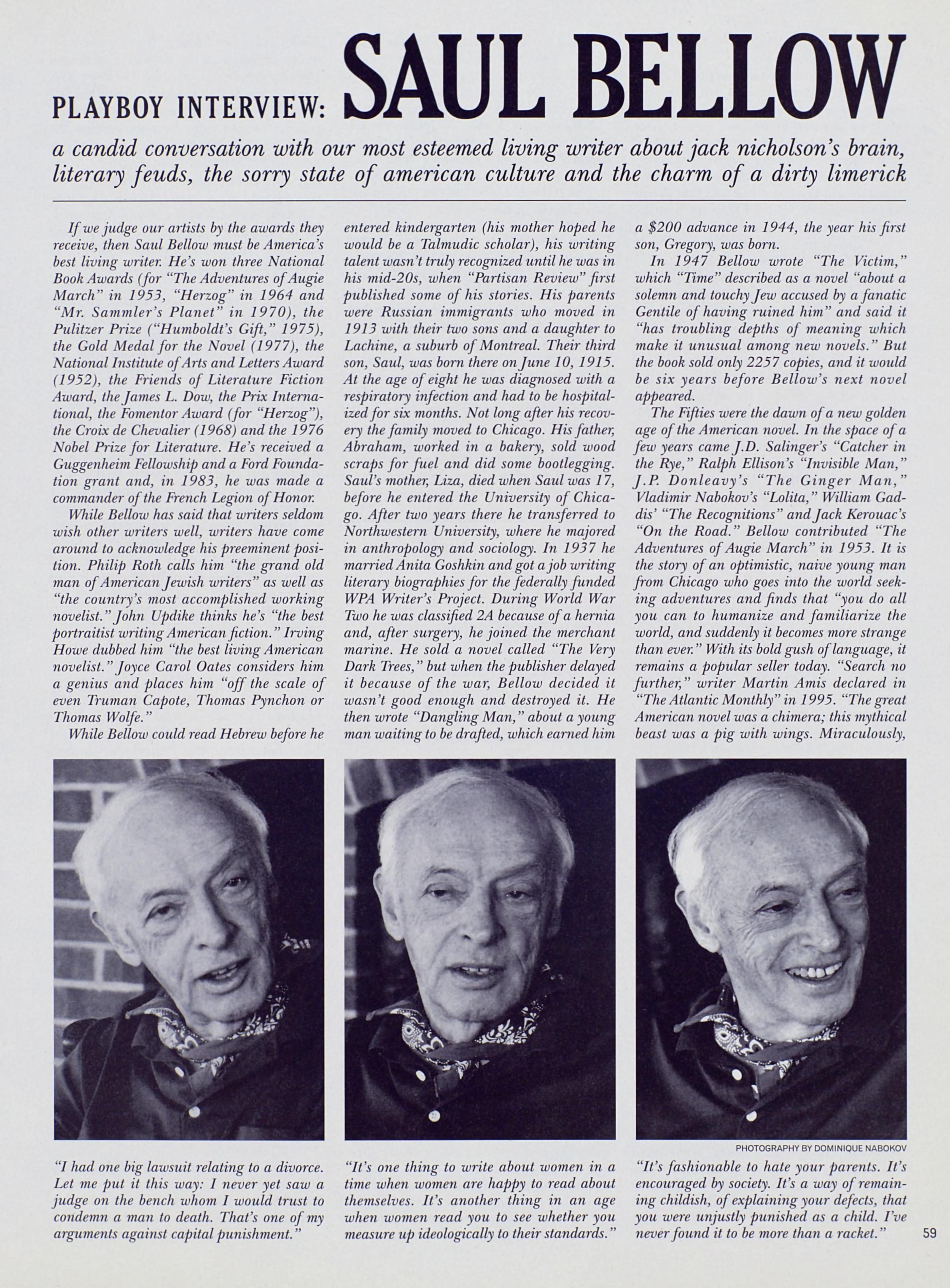 PLAYBOY INTERVIEW: SAUL BELLOW

a candid conversation with our most esteemed living writer about jack nicholson's brain, literary feuds, the sorry state of american culture and the charm of a dirty limerick

If we judge our artists by the awards they receive, then Saul Bellow must be America's best living writer. He's won three National Book Awards (for "The Adventures of Augie March" in 1953, "Herzog" in 1964 and "Mr. Sammler's Planet" in 1970), the Pulitzer Prize ("Humboldt's Gift," 1975), the Gold Medal for the Novel (1977), the National Institute of Arts and Letters Award (1952), the Friends of Literature Fiction Award, the James L. Dow, the Prix International, the Fomentor Award (for "Herzog"), the Croix de Chevalier (1968) and the 1976 Nobel Prize for Literature. He's received a Guggenheim Fellowship and a Ford Foundation grant and, in 1983, he was made a commander of the French Legion of Honor.

While Bellow has said that writers seldom wish other writers well, writers have come around to acknowledge his preeminent position. Philip Roth calls him "the grand old man of American Jewish writers" as well as "the country's most accomplished working novelist." John Updike thinks he's "the best portraitist writing American fiction." Irving Howe dubbed him "the best living American novelist." Joyce Carol Oates considers him a genius and places him "off the scale of even Truman Capote, Thomas Pynchon or Thomas Wolfe."

While Bellow could read Hebrew before he entered kindergarten (his mother hoped he would be a Talmudic scholar), his writing talent wasn't truly recognized until he was in his mid-20s, when "Partisan Review" first published some of his stories. His parents were Russian immigrants who moved in 1913 with their two sons and a daughter to Lachine, a suburb of Montreal. Their third son, Saul, was born there on June 10, 1915. At the age of eight he was diagnosed with a respiratory infection and had to be hospitalized for six months. Not long after his recovery the family moved to Chicago. His father, Abraham, worked in a bakery, sold wood scraps for fuel and did some bootlegging. Saul's mother, Liza, died when Saul was 17, before he entered the University of Chicago. After two years there he transferred to Northwestern University, where he majored in anthropology and sociology. In 1937 he married Anita Goshkin and got a job writing literary biographies for the federally funded WPA Writer's Project. During World War Two he was classified 2A because of a hernia and, after surgery, he joined the merchant marine. He sold a novel called "The Very Dark Trees," but when the publisher delayed it because of the war, Bellow decided it wasn't good enough and destroyed it. He then wrote "Dangling Man," about a young man waiting to be drafted, which earned him a $200 advance in 1944, the year his first son, Gregory, was born.

In 1947 Bellow wrote "The Victim," which "Time" described as a novel "about a solemn and touchy Jew accused by a fanatic Gentile of having ruined him" and said it "has troubling depths of meaning which make it unusual among new novels." But the book sold only 2257 copies, and it would be six years before Bellow's next novel appeared.

The Fifties were the dawn of a new golden age of the American novel. In the space of a few years came J.D. Salinger's "Catcher in the Rye," Ralph Ellison's "Invisible Man," J.P. Donleavy's "The Ginger Man," Vladimir Nabokov's "Lolita," William Gaddis' "The Recognitions" and Jack Kerouac's "On the Road." Bellow contributed "The Adventures of Augie March" in 1953. It is the story of an optimistic, naive young man from Chicago who goes into the world seeking adventures and finds that "you do all you can to humanize and familiarize the world, and suddenly it becomes more strange than ever." With its bold gush of language, it remains a popular seller today. "Search no further," writer Martin Amis declared in "The Atlantic Monthly" in 1995. "The great American novel was a chimera; this mythical beast was a pig with wings. Miraculously,

PHOTOGRAPHY BY DOMINIQUE NABOKOV

"I had one big lawsuit relating to a divorce. Let me put it this way: I never yet saw a judge on the bench whom I would trust to condemn a man to death. That's one of my arguments against capital punishment."

"It's one thing to write about women in a time when women are happy to read about themselves. It's another thing in an age when women read you to see whether you measure up ideologically to their standards."

"It's fashionable to hate your parents. It's encouraged by society. It's a way of remaining childish, of explaining your defects, that you were unjustly punished as a child. I've never found it to be more than a racket."

59